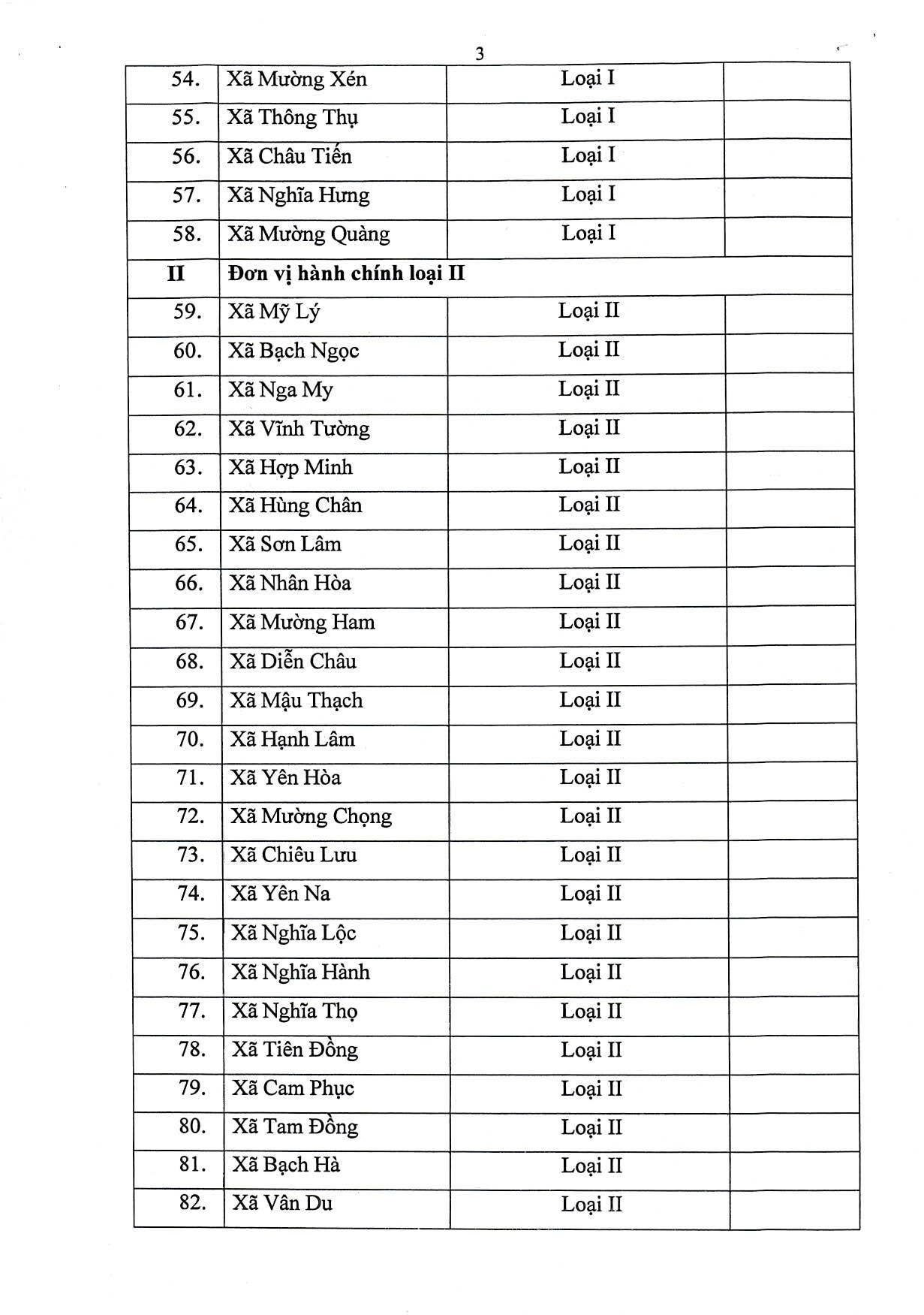 3

| 54. | Xã Mường Xén | Loại I |  |
|---|---|---|---|
| 55. | Xã Thông Thụ | Loại I |  |
| 56. | Xã Châu Tiến | Loại I |  |
| 57. | Xã Nghĩa Hưng | Loại I |  |
| 58. | Xã Mường Quàng | Loại I |  |
| II | Đơn vị hành chính loại II |  |  |
| 59. | Xã Mỹ Lý | Loại II |  |
| 60. | Xã Bạch Ngọc | Loại II |  |
| 61. | Xã Nga My | Loại II |  |
| 62. | Xã Vĩnh Tường | Loại II |  |
| 63. | Xã Hợp Minh | Loại II |  |
| 64. | Xã Hùng Chân | Loại II |  |
| 65. | Xã Sơn Lâm | Loại II |  |
| 66. | Xã Nhân Hòa | Loại II |  |
| 67. | Xã Mường Ham | Loại II |  |
| 68. | Xã Diễn Châu | Loại II |  |
| 69. | Xã Mậu Thạch | Loại II |  |
| 70. | Xã Hạnh Lâm | Loại II |  |
| 71. | Xã Yên Hòa | Loại II |  |
| 72. | Xã Mường Chọng | Loại II |  |
| 73. | Xã Chiêu Lưu | Loại II |  |
| 74. | Xã Yên Na | Loại II |  |
| 75. | Xã Nghĩa Lộc | Loại II |  |
| 76. | Xã Nghĩa Hành | Loại II |  |
| 77. | Xã Nghĩa Thọ | Loại II |  |
| 78. | Xã Tiên Đồng | Loại II |  |
| 79. | Xã Cam Phục | Loại II |  |
| 80. | Xã Tam Đồng | Loại II |  |
| 81. | Xã Bạch Hà | Loại II |  |
| 82. | Xã Vân Du | Loại II |  |